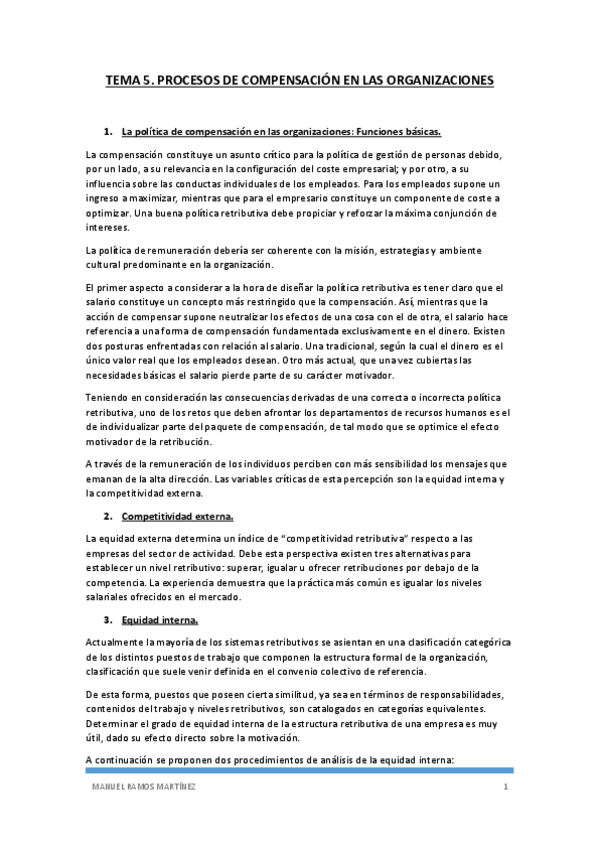 TEMA 5. PROCESOS DE COMPENSACIÓN EN LAS ORGANIZACIONES

1. La política de compensación en las organizaciones: Funciones básicas.

La compensación constituye un asunto crítico para la política de gestión de personas debido, por un lado, a su relevancia en la configuración del coste empresarial; y por otro, a su influencia sobre las conductas individuales de los empleados. Para los empleados supone un ingreso a maximizar, mientras que para el empresario constituye un componente de coste a optimizar. Una buena política retributiva debe propiciar y reforzar la máxima conjunción de intereses.

La política de remuneración debería ser coherente con la misión, estrategias y ambiente cultural predominante en la organización.

El primer aspecto a considerar a la hora de diseñar la política retributiva es tener claro que el salario constituye un concepto más restringido que la compensación. Así, mientras que la acción de compensar supone neutralizar los efectos de una cosa con el de otra, el salario hace referencia a una forma de compensación fundamentada exclusivamente en el dinero. Existen dos posturas enfrentadas con relación al salario. Una tradicional, según la cual el dinero es el único valor real que los empleados desean. Otro más actual, que una vez cubiertas las necesidades básicas el salario pierde parte de su carácter motivador.

Teniendo en consideración las consecuencias derivadas de una correcta o incorrecta política retributiva, uno de los retos que deben afrontar los departamentos de recursos humanos es el de individualizar parte del paquete de compensación, de tal modo que se optimice el efecto motivador de la retribución.

A través de la remuneración de los individuos perciben con más sensibilidad los mensajes que emanan de la alta dirección. Las variables críticas de esta percepción son la equidad interna y la competitividad externa.

2. Competitividad externa.

La equidad externa determina un índice de "competitividad retributiva" respecto a las empresas del sector de actividad. Debe esta perspectiva existen tres alternativas para establecer un nivel retributivo: superar, igualar u ofrecer retribuciones por debajo de la competencia. La experiencia demuestra que la práctica más común es igualar los niveles salariales ofrecidos en el mercado.

3. Equidad interna.

Actualmente la mayoría de los sistemas retributivos se asientan en una clasificación categórica de los distintos puestos de trabajo que componen la estructura formal de la organización, clasificación que suele venir definida en el convenio colectivo de referencia.

De esta forma, puestos que poseen cierta similitud, ya sea en términos de responsabilidades, contenidos del trabajo y niveles retributivos, son catalogados en categorías equivalentes. Determinar el grado de equidad interna de la estructura retributiva de una empresa es muy útil, dado su efecto directo sobre la motivación.

A continuación se proponen dos procedimientos de análisis de la equidad interna:

MANUEL RAMOS MARTÍNEZ 1